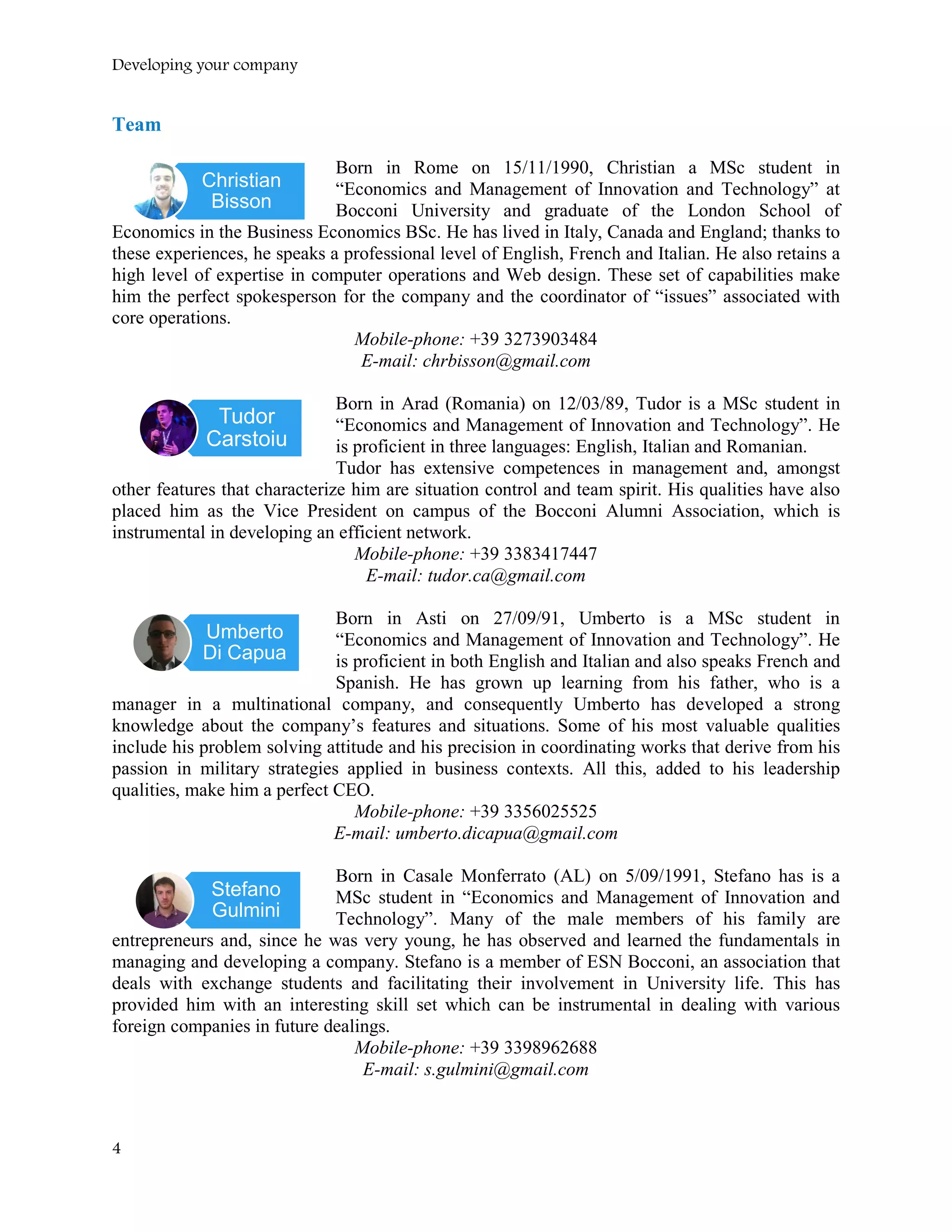 Developing your company

Team

Christian Bisson

Born in Rome on 15/11/1990, Christian a MSc student in “Economics and Management of Innovation and Technology” at Bocconi University and graduate of the London School of Economics in the Business Economics BSc. He has lived in Italy, Canada and England; thanks to these experiences, he speaks a professional level of English, French and Italian. He also retains a high level of expertise in computer operations and Web design. These set of capabilities make him the perfect spokesperson for the company and the coordinator of “issues” associated with core operations.

Mobile-phone: +39 3273903484
E-mail: chrbisson@gmail.com

Tudor Carstoiu

Born in Arad (Romania) on 12/03/89, Tudor is a MSc student in “Economics and Management of Innovation and Technology”. He is proficient in three languages: English, Italian and Romanian.
Tudor has extensive competences in management and, amongst other features that characterize him are situation control and team spirit. His qualities have also placed him as the Vice President on campus of the Bocconi Alumni Association, which is instrumental in developing an efficient network.

Mobile-phone: +39 3383417447
E-mail: tudor.ca@gmail.com

Umberto Di Capua

Born in Asti on 27/09/91, Umberto is a MSc student in “Economics and Management of Innovation and Technology”. He is proficient in both English and Italian and also speaks French and Spanish. He has grown up learning from his father, who is a manager in a multinational company, and consequently Umberto has developed a strong knowledge about the company’s features and situations. Some of his most valuable qualities include his problem solving attitude and his precision in coordinating works that derive from his passion in military strategies applied in business contexts. All this, added to his leadership qualities, make him a perfect CEO.

Mobile-phone: +39 3356025525
E-mail: umberto.dicapua@gmail.com

Stefano Gulmini

Born in Casale Monferrato (AL) on 5/09/1991, Stefano has is a MSc student in “Economics and Management of Innovation and Technology”. Many of the male members of his family are entrepreneurs and, since he was very young, he has observed and learned the fundamentals in managing and developing a company. Stefano is a member of ESN Bocconi, an association that deals with exchange students and facilitating their involvement in University life. This has provided him with an interesting skill set which can be instrumental in dealing with various foreign companies in future dealings.

Mobile-phone: +39 3398962688
E-mail: s.gulmini@gmail.com

4